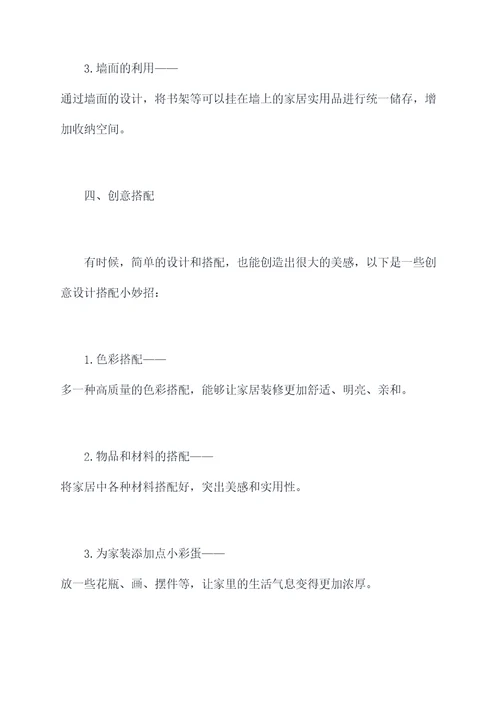 3. 墙面的利用——

通过墙面的设计，将书架等可以挂在墙上的家居实用品进行统一储存，增加收纳空间。

四、创意搭配

有时候，简单的设计和搭配，也能创造出很大的美感，以下是一些创意设计搭配小妙招：

1. 色彩搭配——

多一种高质量的色彩搭配，能够让家居装修更加舒适、明亮、亲和。

2. 物品和材料的搭配——

将家居中各种材料搭配好，突出美感和实用性。

3. 为家装添加点小彩蛋——

放一些花瓶、画、摆件等，让家里的生活气息变得更加浓厚。